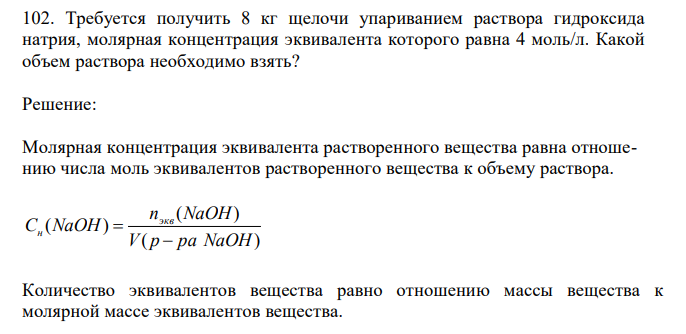 102. Требуется получить 8 кг щелочи упариванием раствора гидроксида натрия, молярная концентрация эквивалента которого равна 4 моль/л. Какой объем раствора необходимо взять?

Решение:

Молярная концентрация эквивалента растворенного вещества равна отношению числа моль эквивалентов растворенного вещества к объему раствора.

$C_н(NaOH) = \frac{n_{экв}(NaOH)}{V(р-ра\ NaOH)}$

Количество эквивалентов вещества равно отношению массы вещества к молярной массе эквивалентов вещества.